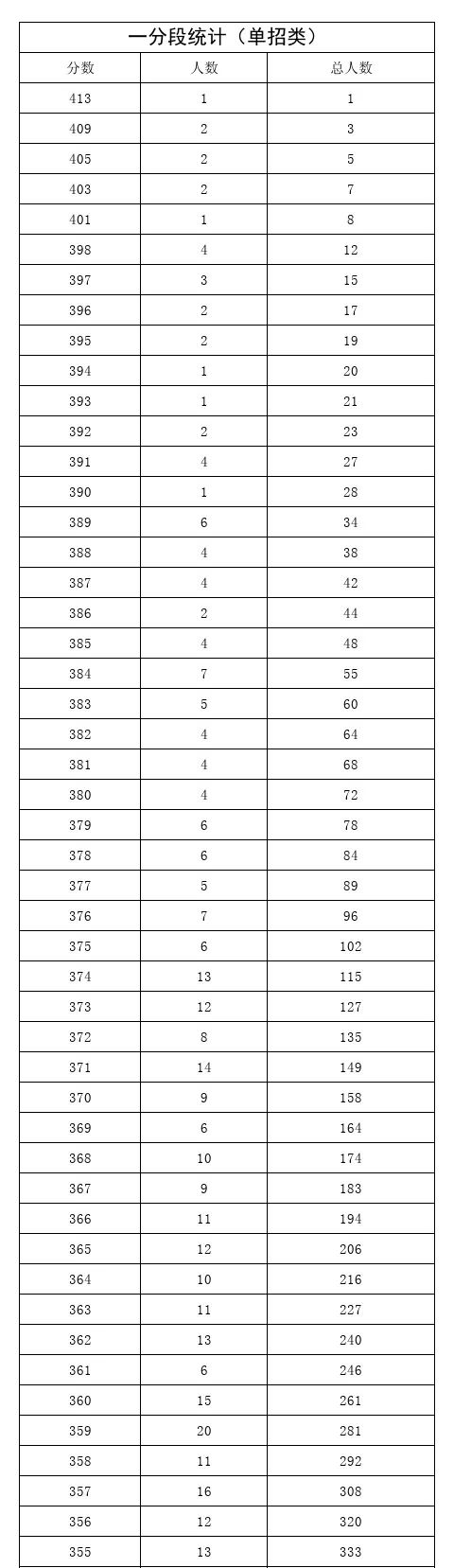 一分段统计（单招类）

| 分数 | 人数 | 总人数 |
|---|---|---|
| 413 | 1 | 1 |
| 409 | 2 | 3 |
| 405 | 2 | 5 |
| 403 | 2 | 7 |
| 401 | 1 | 8 |
| 398 | 4 | 12 |
| 397 | 3 | 15 |
| 396 | 2 | 17 |
| 395 | 2 | 19 |
| 394 | 1 | 20 |
| 393 | 1 | 21 |
| 392 | 2 | 23 |
| 391 | 4 | 27 |
| 390 | 1 | 28 |
| 389 | 6 | 34 |
| 388 | 4 | 38 |
| 387 | 4 | 42 |
| 386 | 2 | 44 |
| 385 | 4 | 48 |
| 384 | 7 | 55 |
| 383 | 5 | 60 |
| 382 | 4 | 64 |
| 381 | 4 | 68 |
| 380 | 4 | 72 |
| 379 | 6 | 78 |
| 378 | 6 | 84 |
| 377 | 5 | 89 |
| 376 | 7 | 96 |
| 375 | 6 | 102 |
| 374 | 13 | 115 |
| 373 | 12 | 127 |
| 372 | 8 | 135 |
| 371 | 14 | 149 |
| 370 | 9 | 158 |
| 369 | 6 | 164 |
| 368 | 10 | 174 |
| 367 | 9 | 183 |
| 366 | 11 | 194 |
| 365 | 12 | 206 |
| 364 | 10 | 216 |
| 363 | 11 | 227 |
| 362 | 13 | 240 |
| 361 | 6 | 246 |
| 360 | 15 | 261 |
| 359 | 20 | 281 |
| 358 | 11 | 292 |
| 357 | 16 | 308 |
| 356 | 12 | 320 |
| 355 | 13 | 333 |